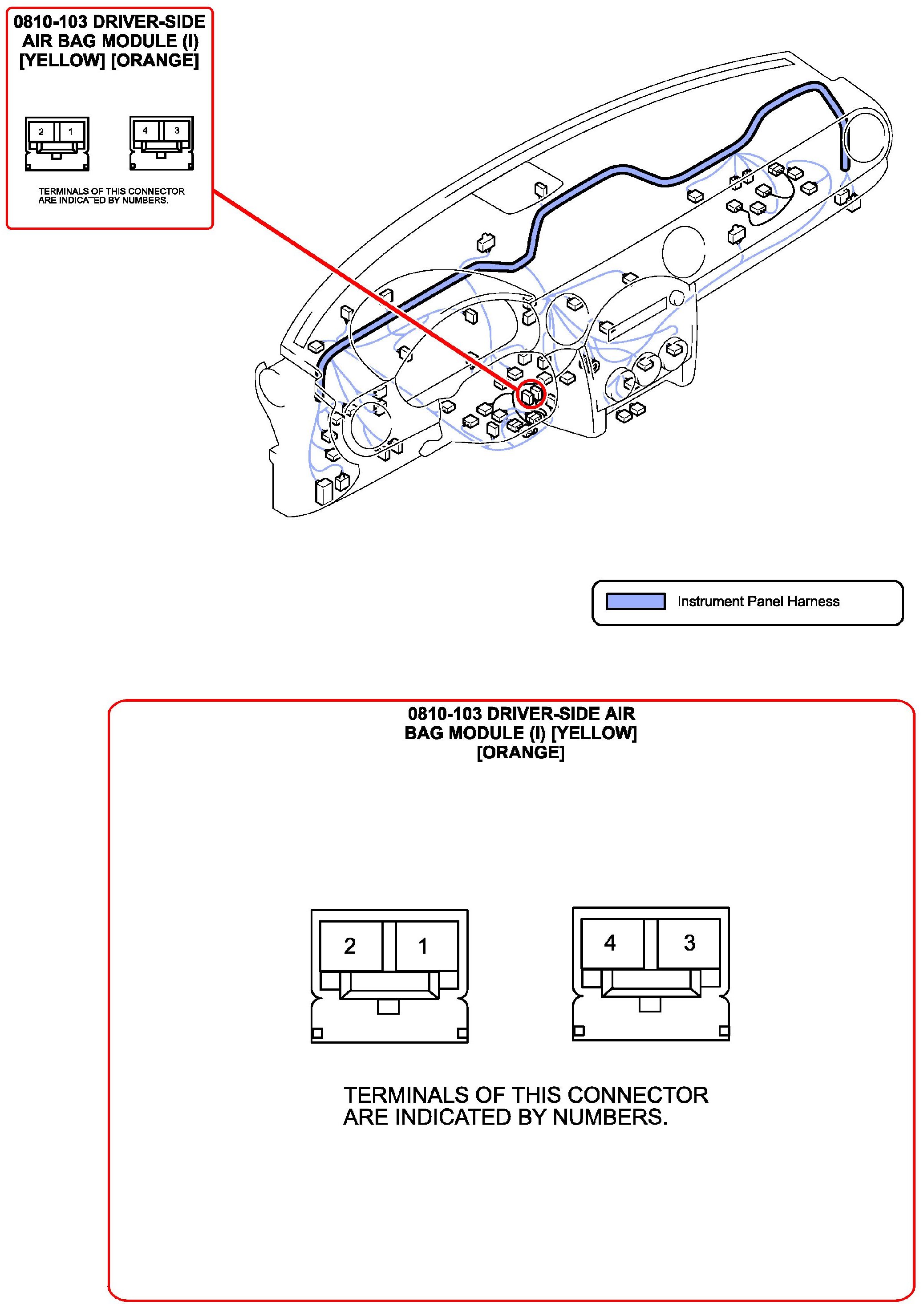 0810-103 DRIVER-SIDE AIR BAG MODULE (I) [YELLOW] [ORANGE]

2 1

4 3

TERMINALS OF THIS CONNECTOR ARE INDICATED BY NUMBERS.

Instrument Panel Harness

0810-103 DRIVER-SIDE AIR BAG MODULE (I) [YELLOW] [ORANGE]

2 1

4 3

TERMINALS OF THIS CONNECTOR ARE INDICATED BY NUMBERS.